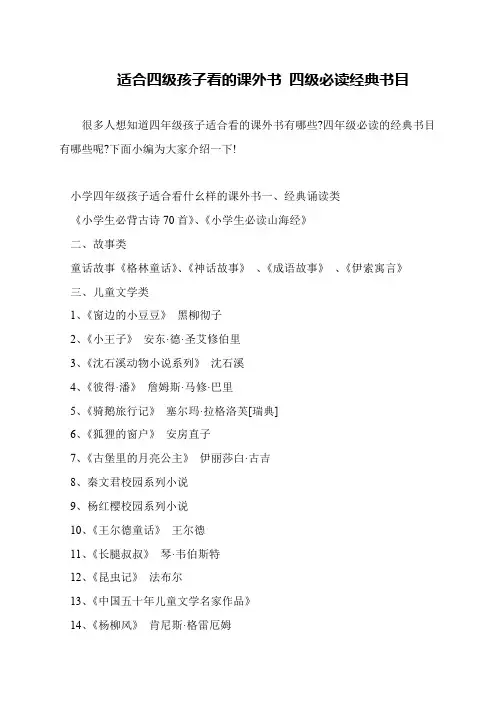 适合四级孩子看的课外书 四级必读经典书目

很多人想知道四年级孩子适合看的课外书有哪些?四年级必读的经典书目有哪些呢?下面小编为大家介绍一下!

小学四年级孩子适合看什么样的课外书一、经典诵读类

《小学生必背古诗 70 首》、《小学生必读山海经》

二、故事类

童话故事《格林童话》、《神话故事》 、《成语故事》 、《伊索寓言》

三、儿童文学类

1、《窗边的小豆豆》 黑柳彻子

2、《小王子》 安东·德·圣艾修伯里

3、《沈石溪动物小说系列》 沈石溪

4、《彼得·潘》 詹姆斯·马修·巴里

5、《骑鹅旅行记》 塞尔玛·拉格洛芙[瑞典]

6、《狐狸的窗户》 安房直子

7、《古堡里的月亮公主》 伊丽莎白·古吉

8、秦文君校园系列小说

9、杨红樱校园系列小说

10、《王尔德童话》 王尔德

11、《长腿叔叔》 琴·韦伯斯特

12、《昆虫记》 法布尔

13、《中国五十年儿童文学名家作品》

14、《杨柳风》 肯尼斯·格雷厄姆